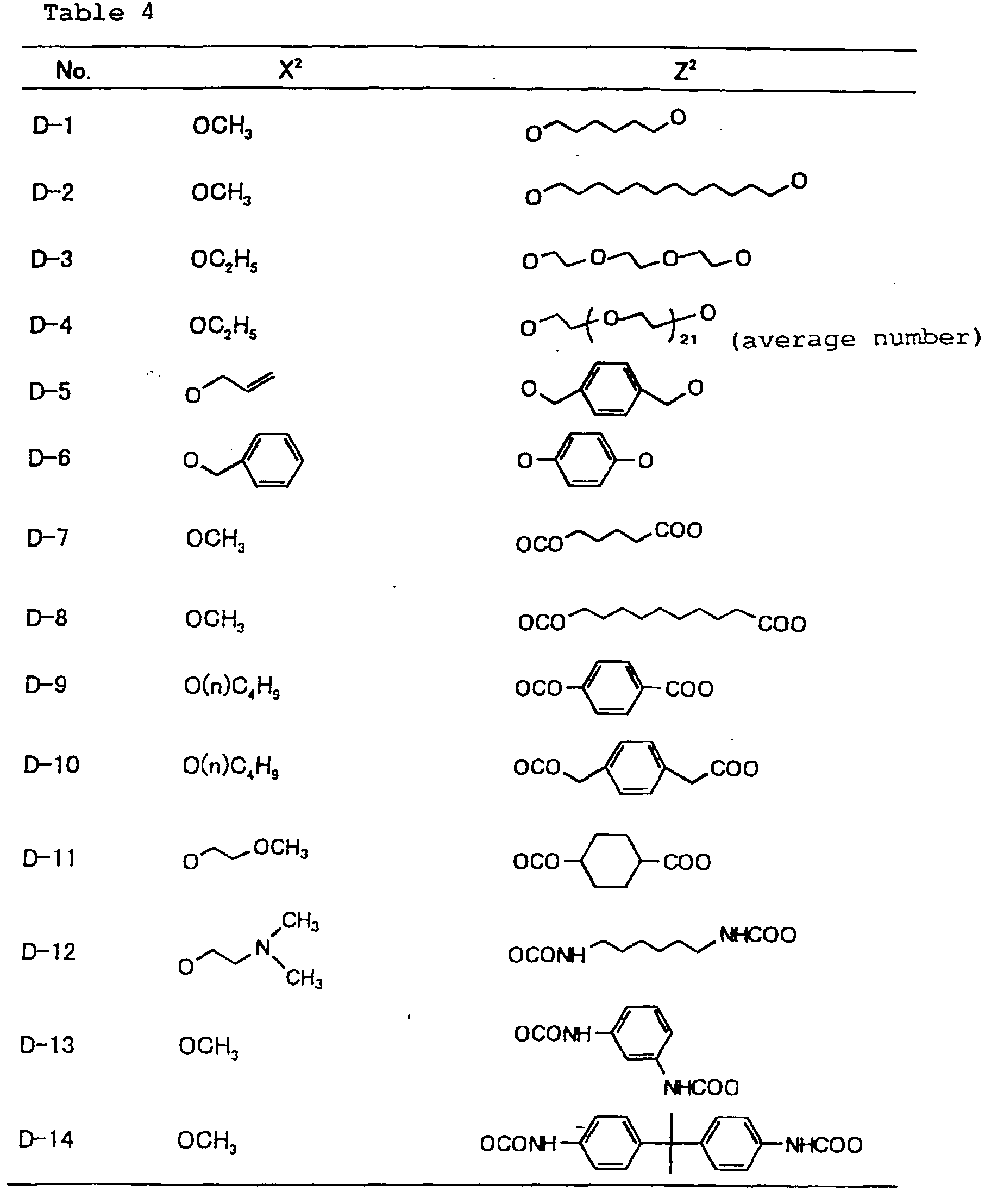 Table 4

| No. | $X^2$ | $Z^2$ |
|---|---|---|
| D-1 | $OCH_3$ | O O |
| D-2 | $OCH_3$ | O O |
| D-3 | $OC_2H_5$ | O O O O |
| D-4 | $OC_2H_5$ | O O 21 O (average number) |
| D-5 | O | O O |
| D-6 | O | O O |
| D-7 | $OCH_3$ | OCO COO |
| D-8 | $OCH_3$ | OCO COO |
| D-9 | $O(n)C_4H_9$ | OCO COO |
| D-10 | $O(n)C_4H_9$ | OCO COO |
| D-11 | O $OCH_3$ | OCO COO |
| D-12 | O N $CH_3$ $CH_3$ | OCONH NHCOO |
| D-13 | $OCH_3$ | OCONH NHCOO |
| D-14 | $OCH_3$ | OCONH NHCOO |